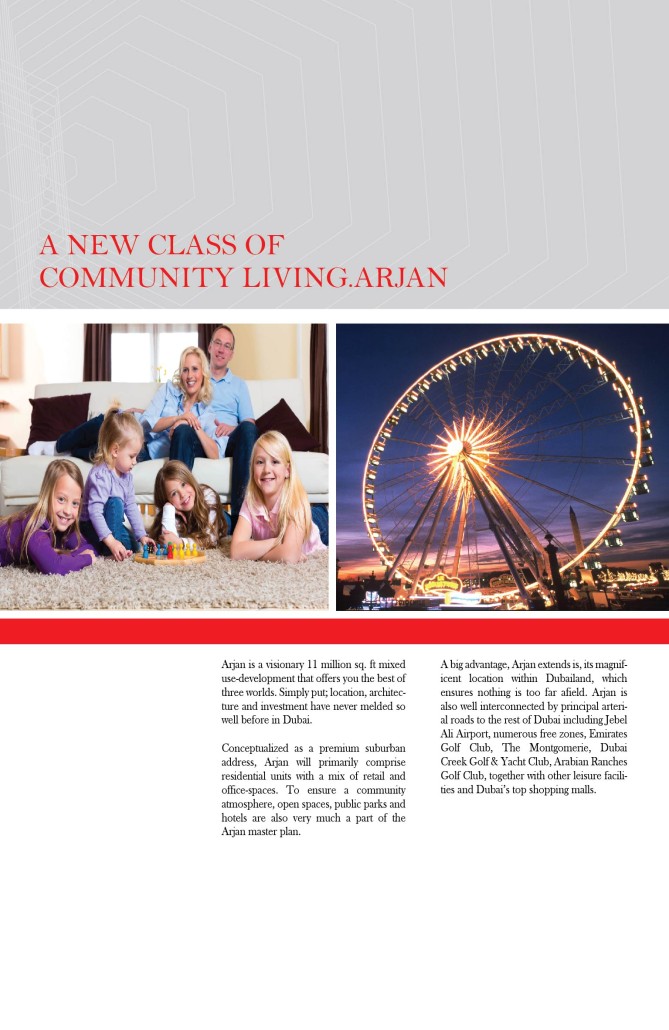 A NEW CLASS OF
COMMUNITY LIVING.ARJAN

Arjan is a visionary 11 million sq. ft mixed use-development that offers you the best of three worlds. Simply put; location, architecture and investment have never melded so well before in Dubai.

Conceptualized as a premium suburban address, Arjan will primarily comprise residential units with a mix of retail and office-spaces. To ensure a community atmosphere, open spaces, public parks and hotels are also very much a part of the Arjan master plan.

A big advantage, Arjan extends is, its magnificent location within Dubailand, which ensures nothing is too far afield. Arjan is also well interconnected by principal arterial roads to the rest of Dubai including Jebel Ali Airport, numerous free zones, Emirates Golf Club, The Montgomerie, Dubai Creek Golf & Yacht Club, Arabian Ranches Golf Club, together with other leisure facilities and Dubai's top shopping malls.